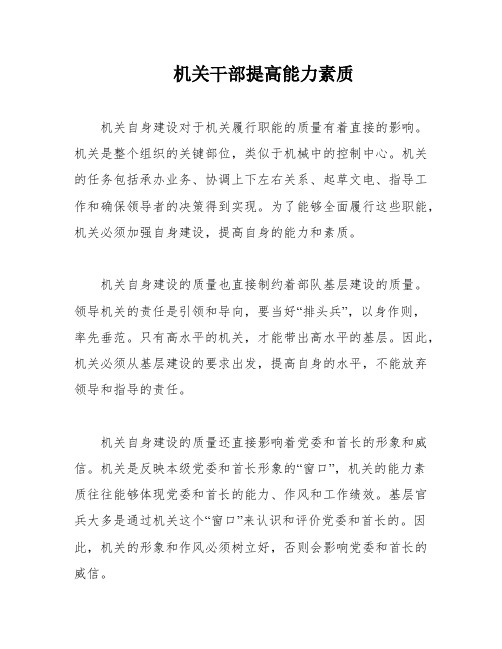 机关干部提高能力素质

机关自身建设对于机关履行职能的质量有着直接的影响。机关是整个组织的关键部位，类似于机械中的控制中心。机关的任务包括承办业务、协调上下左右关系、起草文电、指导工作和确保领导者的决策得到实现。为了能够全面履行这些职能，机关必须加强自身建设，提高自身的能力和素质。

机关自身建设的质量也直接制约着部队基层建设的质量。领导机关的责任是引领和导向，要当好“排头兵”，以身作则，率先垂范。只有高水平的机关，才能带出高水平的基层。因此，机关必须从基层建设的要求出发，提高自身的水平，不能放弃领导和指导的责任。

机关自身建设的质量还直接影响着党委和首长的形象和威信。机关是反映本级党委和首长形象的“窗口”，机关的能力素质往往能够体现党委和首长的能力、作风和工作绩效。基层官兵大多是通过机关这个“窗口”来认识和评价党委和首长的。因此，机关的形象和作风必须树立好，否则会影响党委和首长的威信。